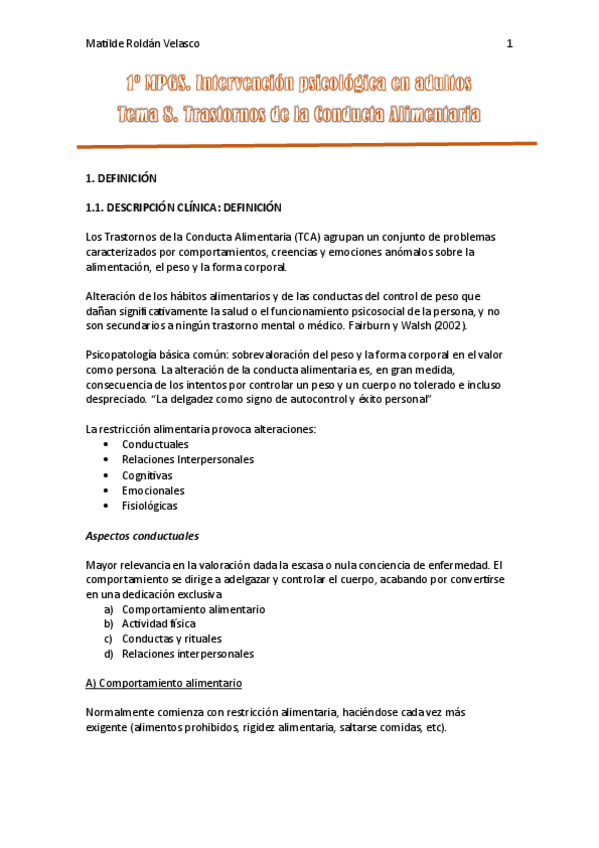 Matilde Roldán Velasco 1

1º MPGS. Intervención psicológica en adultos
Tema 8. Trastornos de la Conducta Alimentaria

1. DEFINICIÓN

1.1. DESCRIPCIÓN CLÍNICA: DEFINICIÓN

Los Trastornos de la Conducta Alimentaria (TCA) agrupan un conjunto de problemas caracterizados por comportamientos, creencias y emociones anómalos sobre la alimentación, el peso y la forma corporal.

Alteración de los hábitos alimentarios y de las conductas del control de peso que dañan significativamente la salud o el funcionamiento psicosocial de la persona, y no son secundarios a ningún trastorno mental o médico. Fairburn y Walsh (2002).

Psicopatología básica común: sobrevaloración del peso y la forma corporal en el valor como persona. La alteración de la conducta alimentaria es, en gran medida, consecuencia de los intentos por controlar un peso y un cuerpo no tolerado e incluso despreciado. "La delgadez como signo de autocontrol y éxito personal"

La restricción alimentaria provoca alteraciones:
• Conductuales
• Relaciones Interpersonales
• Cognitivas
• Emocionales
• Fisiológicas

Aspectos conductuales

Mayor relevancia en la valoración dada la escasa o nula conciencia de enfermedad. El comportamiento se dirige a adelgazar y controlar el cuerpo, acabando por convertirse en una dedicación exclusiva
a) Comportamiento alimentario
b) Actividad física
c) Conductas y rituales
d) Relaciones interpersonales

A) Comportamiento alimentario

Normalmente comienza con restricción alimentaria, haciéndose cada vez más exigente (alimentos prohibidos, rigidez alimentaria, saltarse comidas, etc).